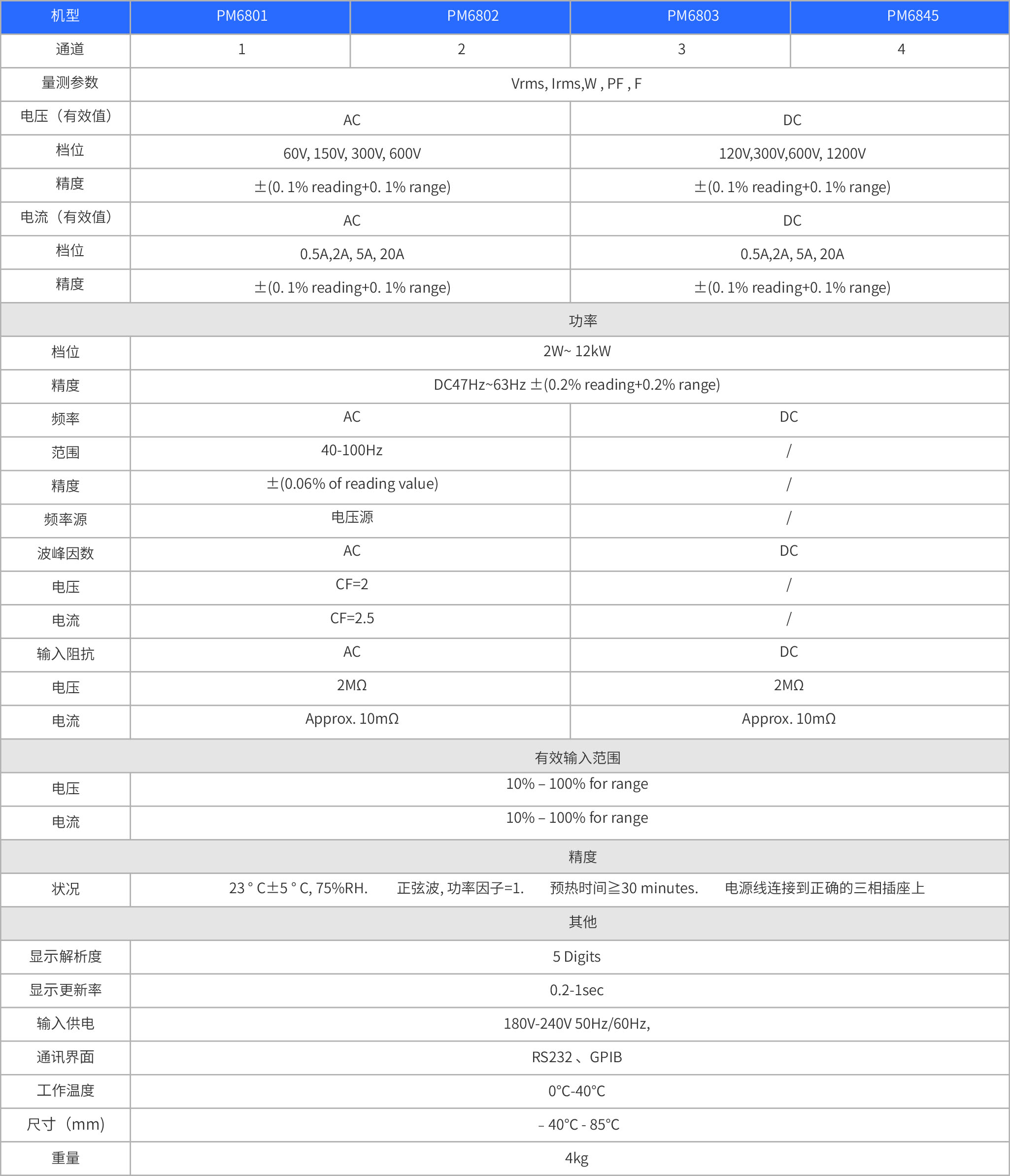 | 机型 | PM6801 | PM6802 | PM6803 | PM6845 |
|---|---|---|---|---|
| 通道 | 1 | 2 | 3 | 4 |
| 量测参数 | Vrms, Irms,W , PF , F | | | |
| 电压（有效值） | AC | | DC | |
| 档位 | 60V, 150V, 300V, 600V | | 120V,300V,600V, 1200V | |
| 精度 | ±(0. 1% reading+0. 1% range) | | ±(0. 1% reading+0. 1% range) | |
| 电流（有效值） | AC | | DC | |
| 档位 | 0.5A,2A, 5A, 20A | | 0.5A,2A, 5A, 20A | |
| 精度 | ±(0. 1% reading+0. 1% range) | | ±(0. 1% reading+0. 1% range) | |
| 功率 | | | | |
| 档位 | 2W~ 12kW | | | |
| 精度 | DC47Hz~63Hz ±(0.2% reading+0.2% range) | | | |
| 频率 | AC | | DC | |
| 范围 | 40-100Hz | | / | |
| 精度 | ±(0.06% of reading value) | | / | |
| 频率源 | 电压源 | | / | |
| 波峰因数 | AC | | DC | |
| 电压 | CF=2 | | / | |
| 电流 | CF=2.5 | | / | |
| 输入阻抗 | AC | | DC | |
| 电压 | 2MΩ | | 2MΩ | |
| 电流 | Approx. 10mΩ | | Approx. 10mΩ | |
| 有效输入范围 | | | | |
| 电压 | 10% – 100% for range | | | |
| 电流 | 10% – 100% for range | | | |
| 精度 | | | | |
| 状况 | 23 ° C±5 ° C, 75%RH. 正弦波, 功率因子=1. 预热时间≧30 minutes. 电源线连接到正确的三相插座上 | | | |
| 其他 | | | | |
| 显示解析度 | 5 Digits | | | |
| 显示更新率 | 0.2-1sec | | | |
| 输入供电 | 180V-240V 50Hz/60Hz, | | | |
| 通讯界面 | RS232 、GPIB | | | |
| 工作温度 | 0°C-40°C | | | |
| 尺寸（mm） | – 40°C - 85°C | | | |
| 重量 | 4kg | | | |